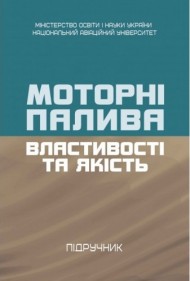 МІНІСТЕРСТВО ОСВІТИ І НАУКИ УКРАЇНИ
НАЦІОНАЛЬНИЙ АВІАЦІЙНИЙ УНІВЕРСИТЕТ

МОТОРНІ ПАЛИВА

ВЛАСТИВОСТІ ТА ЯКІСТЬ

ПІДРУЧНИК